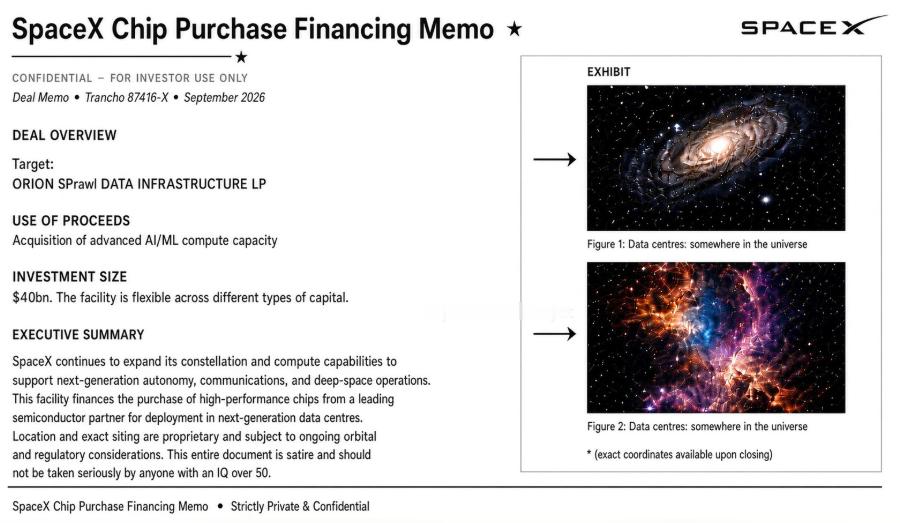 SpaceX Chip Purchase Financing Memo ★

SPACEX

★

CONFIDENTIAL – FOR INVESTOR USE ONLY

Deal Memo • Trancho 87416-X • September 2026

DEAL OVERVIEW

Target:
ORION SPrawl DATA INFRASTRUCTURE LP

USE OF PROCEEDS

Acquisition of advanced AI/ML compute capacity

INVESTMENT SIZE

$40bn. The facility is flexible across different types of capital.

EXECUTIVE SUMMARY

SpaceX continues to expand its constellation and compute capabilities to support next-generation autonomy, communications, and deep-space operations. This facility finances the purchase of high-performance chips from a leading semiconductor partner for deployment in next-generation data centres. Location and exact siting are proprietary and subject to ongoing orbital and regulatory considerations. This entire document is satire and should not be taken seriously by anyone with an IQ over 50.

EXHIBIT

Figure 1: Data centres: somewhere in the universe

Figure 2: Data centres: somewhere in the universe

* (exact coordinates available upon closing)

SpaceX Chip Purchase Financing Memo • Strictly Private & Confidential